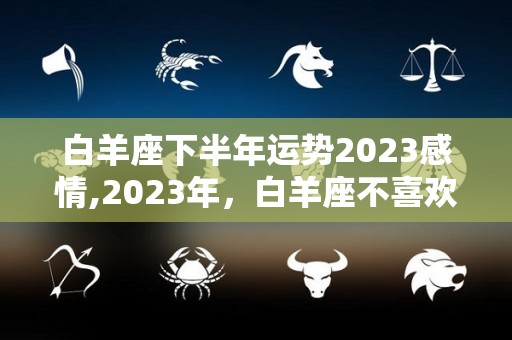 白羊座下半年运势2023感情,2023年，白羊座不喜欢